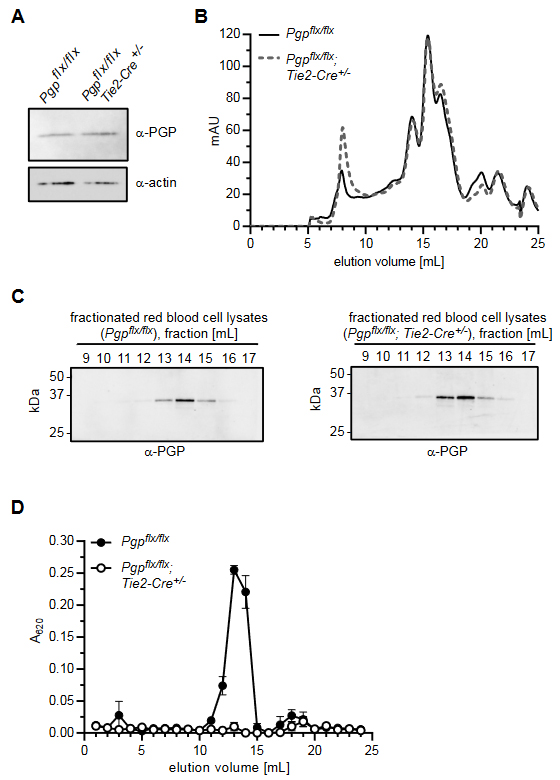 A

$Pgp^{flx/flx}$

$Pgp^{flx/flx}$ $Tie2\text{-}Cre^{+/-}$

α-PGP

α-actin

B

$Pgp^{flx/flx}$

$Pgp^{flx/flx}$; $Tie2\text{-}Cre^{+/-}$

mAU

120
100
80
60
40
20
0

0 5 10 15 20 25

elution volume [mL]

C

fractionated red blood cell lysates ($Pgp^{flx/flx}$), fraction [mL]

9 10 11 12 13 14 15 16 17

kDa

50
37
25

α-PGP

fractionated red blood cell lysates ($Pgp^{flx/flx}$; $Tie2\text{-}Cre^{+/-}$), fraction [mL]

9 10 11 12 13 14 15 16 17

kDa

50
37
25

α-PGP

D

$Pgp^{flx/flx}$

$Pgp^{flx/flx}$; $Tie2\text{-}Cre^{+/-}$

$A_{620}$

0.30
0.25
0.20
0.15
0.10
0.05
0.00

0 5 10 15 20 25

elution volume [mL]